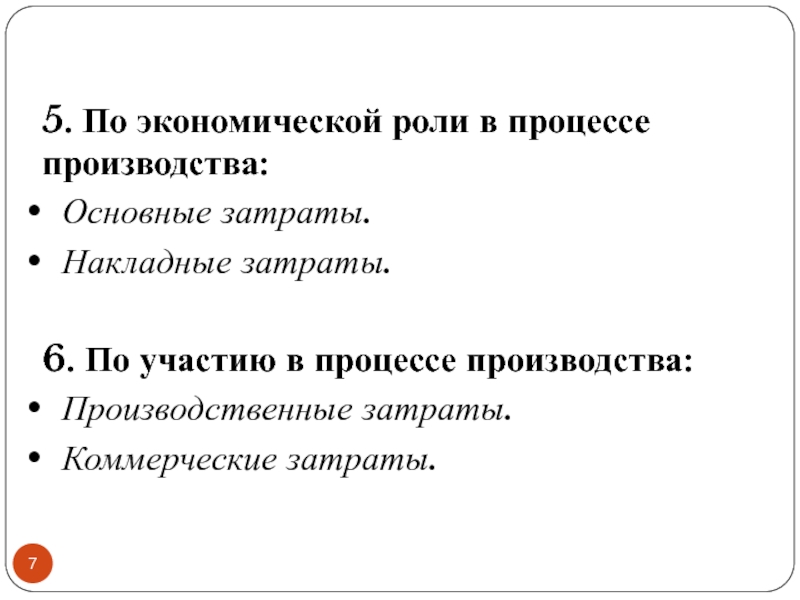 5. По экономической роли в процессе производства:

• Основные затраты.
• Накладные затраты.

6. По участию в процессе производства:

• Производственные затраты.
• Коммерческие затраты.

7